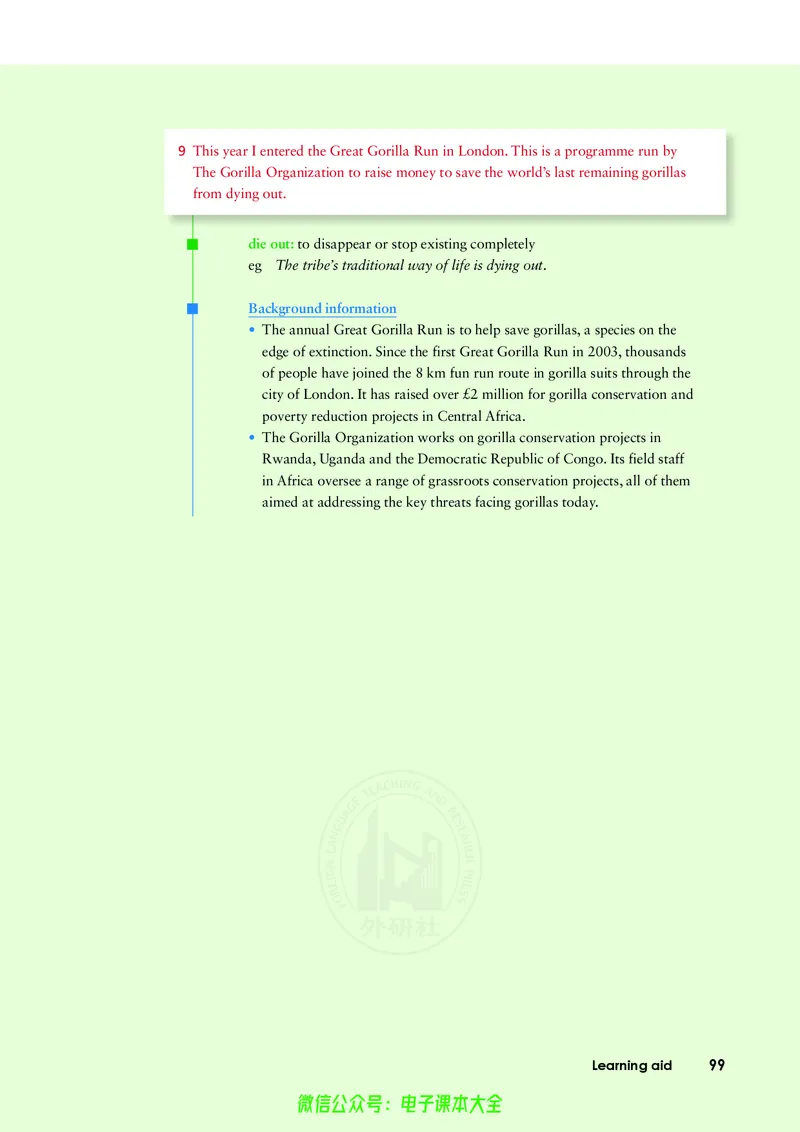 9 This year I entered the Great Gorilla Run in London. This is a programme run by The Gorilla Organization to raise money to save the world's last remaining gorillas from dying out.

die out: to disappear or stop existing completely
eg The tribe's traditional way of life is dying out.

Background information
• The annual Great Gorilla Run is to help save gorillas, a species on the edge of extinction. Since the first Great Gorilla Run in 2003, thousands of people have joined the 8 km fun run route in gorilla suits through the city of London. It has raised over £2 million for gorilla conservation and poverty reduction projects in Central Africa.
• The Gorilla Organization works on gorilla conservation projects in Rwanda, Uganda and the Democratic Republic of Congo. Its field staff in Africa oversee a range of grassroots conservation projects, all of them aimed at addressing the key threats facing gorillas today.

Learning aid 99

微信公众号：电子课本大全

FOREIGN LANGUAGE TEACHING AND RESEARCH PRESS 外研社